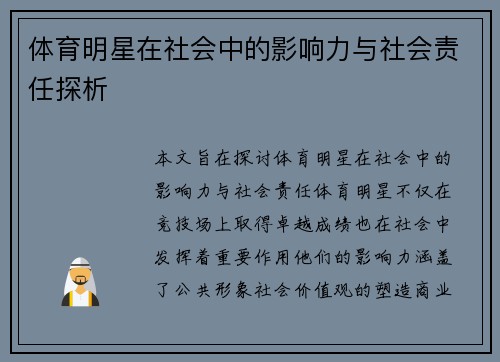 体育明星在社会中的影响力与社会责任探析

本文旨在探讨体育明星在社会中的影响力与社会责任体育明星不仅在竞技场上取得卓越成绩也在社会中发挥着重要作用他们的影响力涵盖了公共形象社会价值观的塑造商业